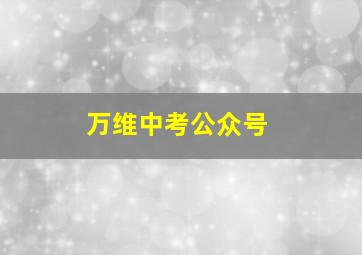 万维中考公众号